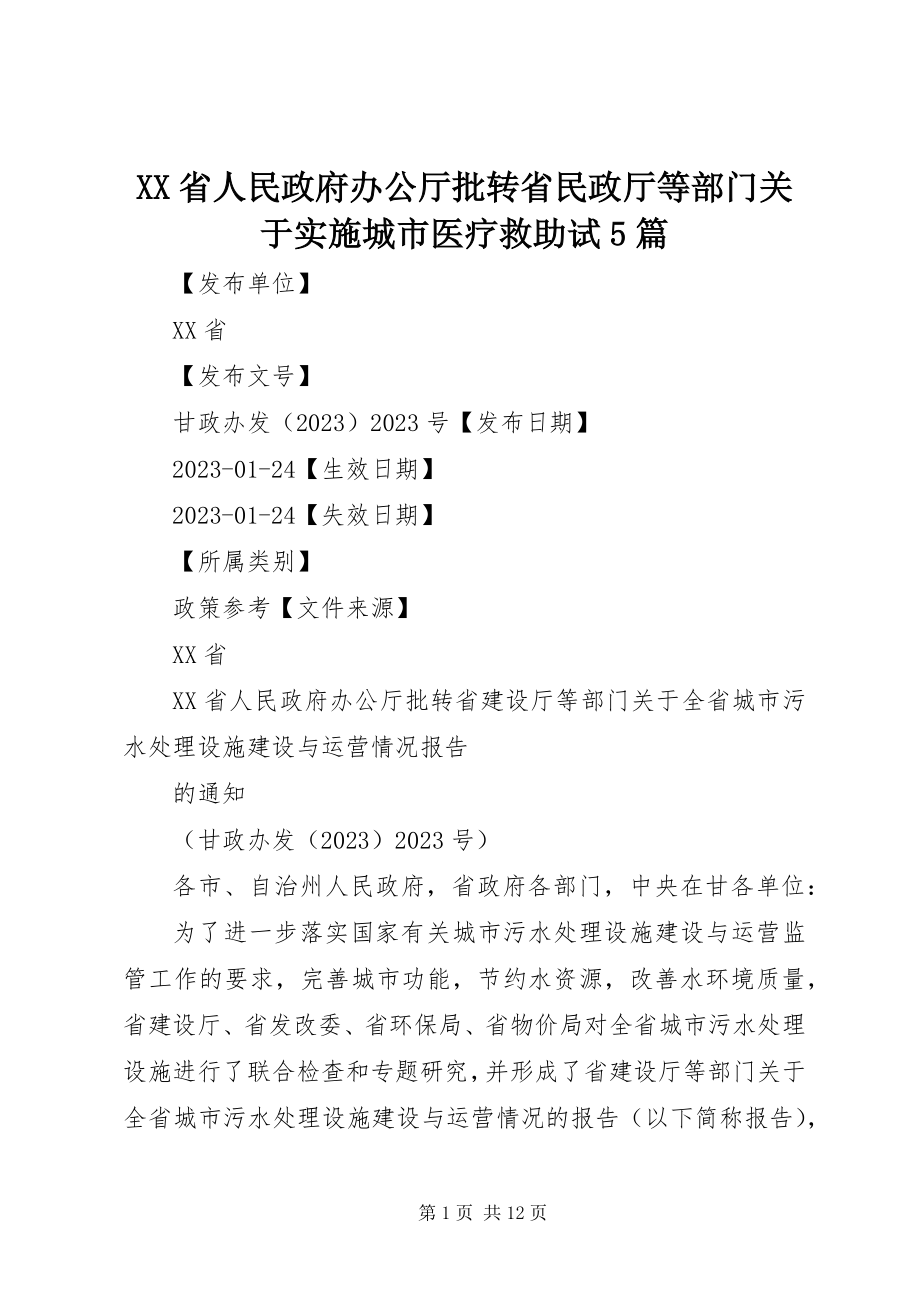 XX省人民政府办公厅批转省民政厅等部门关于实施城市医疗救助试5篇

【发布单位】

XX省

【发布文号】

甘政办发（2023）2023号【发布日期】

2023-01-24【生效日期】

2023-01-24【失效日期】

【所属类别】

政策参考【文件来源】

XX省

XX省人民政府办公厅批转省建设厅等部门关于全省城市污水处理设施建设与运营情况报告

的通知

（甘政办发（2023）2023号）

各市、自治州人民政府，省政府各部门，中央在甘各单位：

为了进一步落实国家有关城市污水处理设施建设与运营监管工作的要求，完善城市功能，节约水资源，改善水环境质量，省建设厅、省发改委、省环保局、省物价局对全省城市污水处理设施进行了联合检查和专题研究，并形成了省建设厅等部门关于全省城市污水处理设施建设与运营情况的报告（以下简称报告），

第1页 共12页